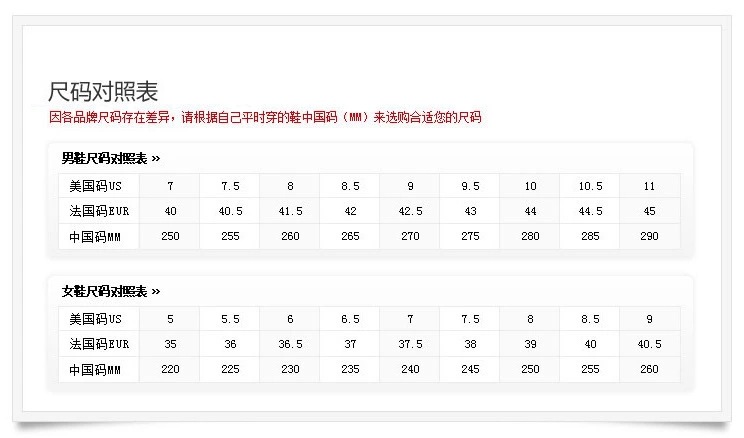 尺码对照表
因各品牌尺码存在差异，请根据自己平时穿的鞋中国码（MM）来选购合适您的尺码

男鞋尺码对照表 »

| 美国码US | 7 | 7.5 | 8 | 8.5 | 9 | 9.5 | 10 | 10.5 | 11 |
|---|---|---|---|---|---|---|---|---|---|
| 法国码EUR | 40 | 40.5 | 41.5 | 42 | 42.5 | 43 | 44 | 44.5 | 45 |
| 中国码MM | 250 | 255 | 260 | 265 | 270 | 275 | 280 | 285 | 290 |

女鞋尺码对照表 »

| 美国码US | 5 | 5.5 | 6 | 6.5 | 7 | 7.5 | 8 | 8.5 | 9 |
|---|---|---|---|---|---|---|---|---|---|
| 法国码EUR | 35 | 36 | 36.5 | 37 | 37.5 | 38 | 39 | 40 | 40.5 |
| 中国码MM | 220 | 225 | 230 | 235 | 240 | 245 | 250 | 255 | 260 |